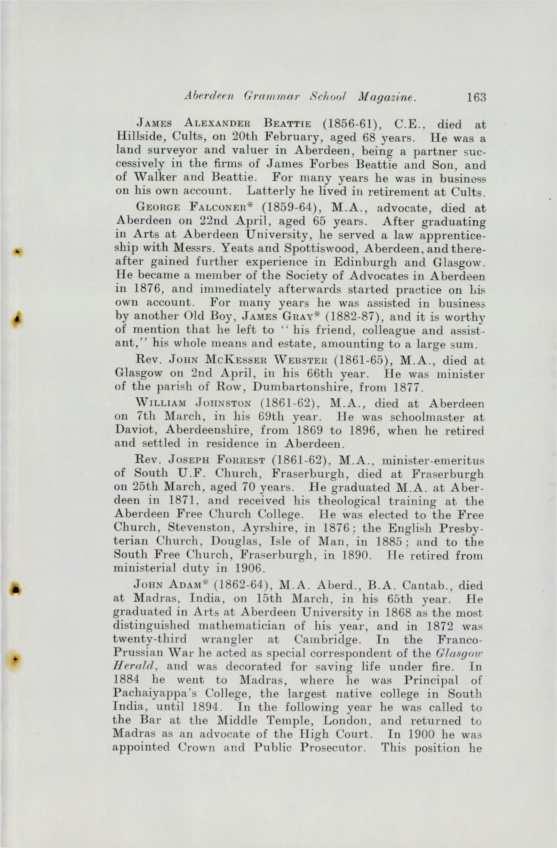 Aberdeen Grammar School Magazine. 163

James Alexander Beattie (1856-61), C.E., died at Hillside, Cults, on 20th February, aged 68 years. He was a land surveyor and valuer in Aberdeen, being a partner successively in the firms of James Forbes Beattie and Son, and of Walker and Beattie. For many years he was in business on his own account. Latterly he lived in retirement at Cults.

George Falconer* (1859-64), M.A., advocate, died at Aberdeen on 22nd April, aged 65 years. After graduating in Arts at Aberdeen University, he served a law apprenticeship with Messrs. Yeats and Spottiswood, Aberdeen, and thereafter gained further experience in Edinburgh and Glasgow. He became a member of the Society of Advocates in Aberdeen in 1876, and immediately afterwards started practice on his own account. For many years he was assisted in business by another Old Boy, James Gray* (1882-87), and it is worthy of mention that he left to "his friend, colleague and assistant," his whole means and estate, amounting to a large sum.

Rev. John McKesser Webster (1861-65), M.A., died at Glasgow on 2nd April, in his 66th year. He was minister of the parish of Row, Dumbartonshire, from 1877.

William Johnston (1861-62), M.A., died at Aberdeen on 7th March, in his 69th year. He was schoolmaster at Daviot, Aberdeenshire, from 1869 to 1896, when he retired and settled in residence in Aberdeen.

Rev. Joseph Forrest (1861-62), M.A., minister-emeritus of South U.F. Church, Fraserburgh, died at Fraserburgh on 25th March, aged 70 years. He graduated M.A. at Aberdeen in 1871, and received his theological training at the Aberdeen Free Church College. He was elected to the Free Church, Stevenston, Ayrshire, in 1876; the English Presbyterian Church, Douglas, Isle of Man, in 1885; and to the South Free Church, Fraserburgh, in 1890. He retired from ministerial duty in 1906.

John Adam* (1862-64), M.A. Aberd., B.A. Cantab., died at Madras, India, on 15th March, in his 65th year. He graduated in Arts at Aberdeen University in 1868 as the most distinguished mathematician of his year, and in 1872 was twenty-third wrangler at Cambridge. In the Franco-Prussian War he acted as special correspondent of the Glasgow Herald, and was decorated for saving life under fire. In 1884 he went to Madras, where he was Principal of Pachaiyappa's College, the largest native college in South India, until 1894. In the following year he was called to the Bar at the Middle Temple, London, and returned to Madras as an advocate of the High Court. In 1900 he was appointed Crown and Public Prosecutor. This position he